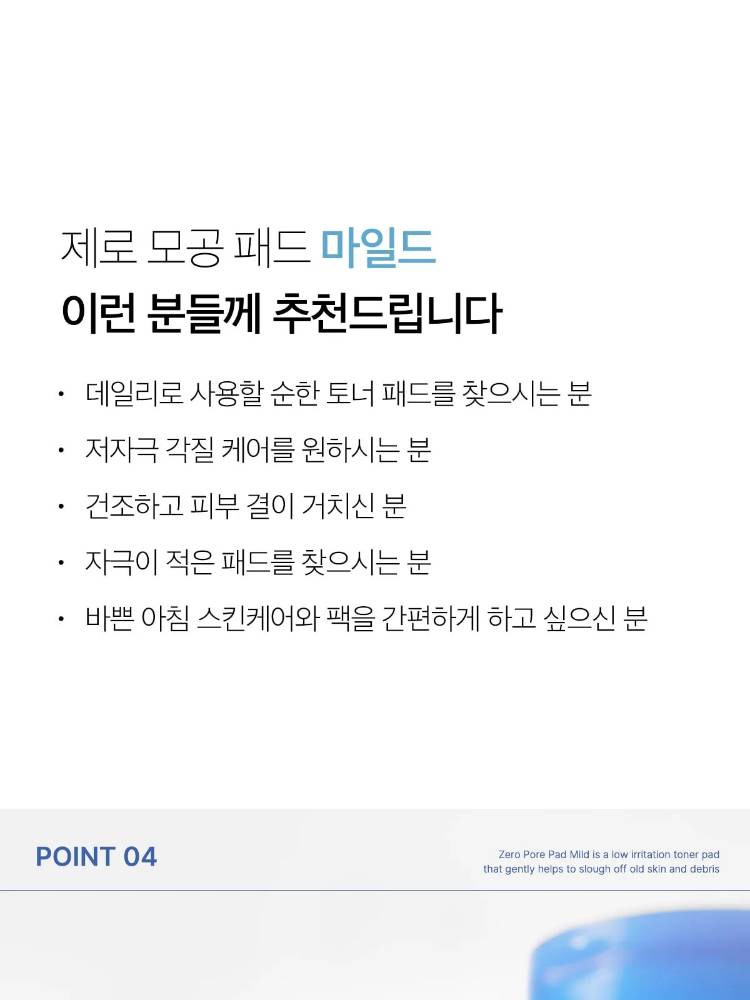 제로 모공 패드 마일드
이런 분들께 추천드립니다

• 데일리로 사용할 순한 토너 패드를 찾으시는 분
• 저자극 각질 케어를 원하시는 분
• 건조하고 피부 결이 거치신 분
• 자극이 적은 패드를 찾으시는 분
• 바쁜 아침 스킨케어와 팩을 간편하게 하고 싶으신 분

POINT 04

Zero Pore Pad Mild is a low irritation toner pad that gently helps to slough off old skin and debris